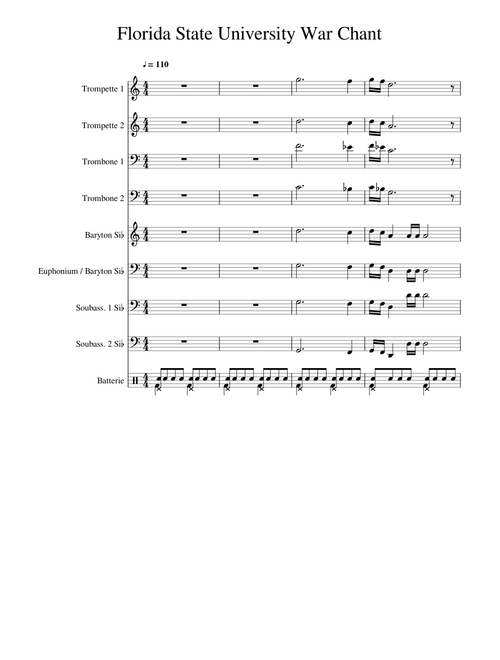 Florida State University War Chant

♩= 110

Trompette 1

Trompette 2

Trombone 1

Trombone 2

Baryton Si♭

Euphonium / Baryton Si♭

Soubass. 1 Si♭

Soubass. 2 Si♭

Batterie